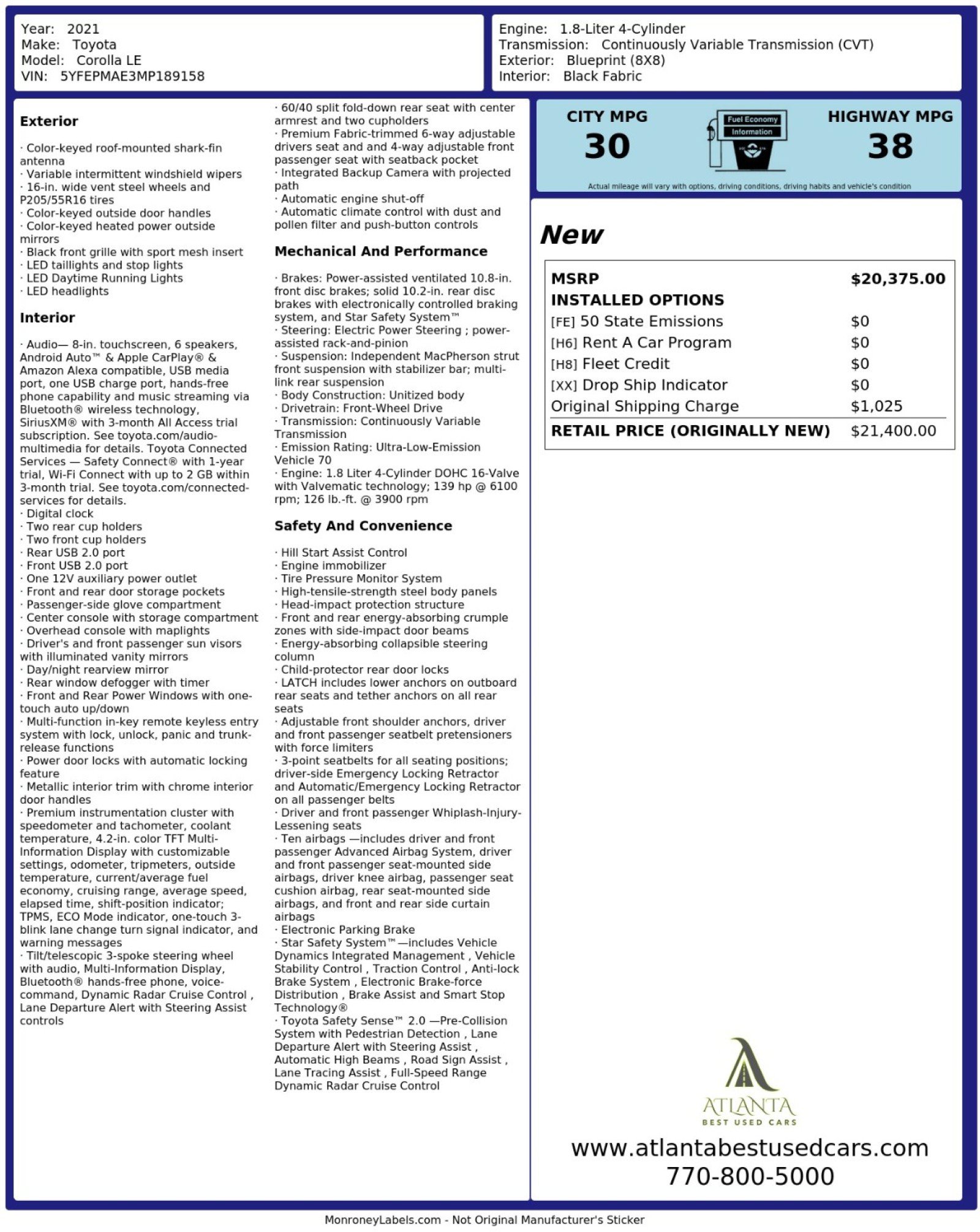 Year: 2021
Make: Toyota
Model: Corolla LE
VIN: 5YFEPMAE3MP189158

Engine: 1.8-Liter 4-Cylinder
Transmission: Continuously Variable Transmission (CVT)
Exterior: Blueprint (8X8)
Interior: Black Fabric

Exterior

· Color-keyed roof-mounted shark-fin antenna
· Variable intermittent windshield wipers
· 16-in. wide vent steel wheels and P205/55R16 tires
· Color-keyed outside door handles
· Color-keyed heated power outside mirrors
· Black front grille with sport mesh insert
· LED taillights and stop lights
· LED Daytime Running Lights
· LED headlights

Interior

· Audio— 8-in. touchscreen, 6 speakers, Android Auto™ & Apple CarPlay® & Amazon Alexa compatible, USB media port, one USB charge port, hands-free phone capability and music streaming via Bluetooth® wireless technology, SiriusXM® with 3-month All Access trial subscription. See toyota.com/audio-multimedia for details. Toyota Connected Services — Safety Connect® with 1-year trial, Wi-Fi Connect with up to 2 GB within 3-month trial. See toyota.com/connected-services for details.
· Digital clock
· Two rear cup holders
· Two front cup holders
· Rear USB 2.0 port
· Front USB 2.0 port
· One 12V auxiliary power outlet
· Front and rear door storage pockets
· Passenger-side glove compartment
· Center console with storage compartment
· Overhead console with maplights
· Driver's and front passenger sun visors with illuminated vanity mirrors
· Day/night rearview mirror
· Rear window defogger with timer
· Front and Rear Power Windows with one-touch auto up/down
· Multi-function in-key remote keyless entry system with lock, unlock, panic and trunk-release functions
· Power door locks with automatic locking feature
· Metallic interior trim with chrome interior door handles
· Premium instrumentation cluster with speedometer and tachometer, coolant temperature, 4.2-in. color TFT Multi-Information Display with customizable settings, odometer, tripmeters, outside temperature, current/average fuel economy, cruising range, average speed, elapsed time, shift-position indicator; TPMS, ECO Mode indicator, one-touch 3-blink lane change turn signal indicator, and warning messages
· Tilt/telescopic 3-spoke steering wheel with audio, Multi-Information Display, Bluetooth® hands-free phone, voice-command, Dynamic Radar Cruise Control , Lane Departure Alert with Steering Assist controls

· 60/40 split fold-down rear seat with center armrest and two cupholders
· Premium Fabric-trimmed 6-way adjustable drivers seat and and 4-way adjustable front passenger seat with seatback pocket
· Integrated Backup Camera with projected path
· Automatic engine shut-off
· Automatic climate control with dust and pollen filter and push-button controls

Mechanical And Performance

· Brakes: Power-assisted ventilated 10.8-in. front disc brakes; solid 10.2-in. rear disc brakes with electronically controlled braking system, and Star Safety System™
· Steering: Electric Power Steering ; power-assisted rack-and-pinion
· Suspension: Independent MacPherson strut front suspension with stabilizer bar; multi-link rear suspension
· Body Construction: Unitized body
· Drivetrain: Front-Wheel Drive
· Transmission: Continuously Variable Transmission
· Emission Rating: Ultra-Low-Emission Vehicle 70
· Engine: 1.8 Liter 4-Cylinder DOHC 16-Valve with Valvematic technology; 139 hp @ 6100 rpm; 126 lb.-ft. @ 3900 rpm

Safety And Convenience

· Hill Start Assist Control
· Engine immobilizer
· Tire Pressure Monitor System
· High-tensile-strength steel body panels
· Head-impact protection structure
· Front and rear energy-absorbing crumple zones with side-impact door beams
· Energy-absorbing collapsible steering column
· Child-protector rear door locks
· LATCH includes lower anchors on outboard rear seats and tether anchors on all rear seats
· Adjustable front shoulder anchors, driver and front passenger seatbelt pretensioners with force limiters
· 3-point seatbelts for all seating positions; driver-side Emergency Locking Retractor and Automatic/Emergency Locking Retractor on all passenger belts
· Driver and front passenger Whiplash-Injury-Lessening seats
· Ten airbags —includes driver and front passenger Advanced Airbag System, driver and front passenger seat-mounted side airbags, driver knee airbag, passenger seat cushion airbag, rear seat-mounted side airbags, and front and rear side curtain airbags
· Electronic Parking Brake
· Star Safety System™—includes Vehicle Dynamics Integrated Management , Vehicle Stability Control , Traction Control , Anti-lock Brake System , Electronic Brake-force Distribution , Brake Assist and Smart Stop Technology®
· Toyota Safety Sense™ 2.0 —Pre-Collision System with Pedestrian Detection , Lane Departure Alert with Steering Assist , Automatic High Beams , Road Sign Assist , Lane Tracing Assist , Full-Speed Range Dynamic Radar Cruise Control

CITY MPG
30
Fuel Economy
Information
HIGHWAY MPG
38
Actual mileage will vary with options, driving conditions, driving habits and vehicle's condition

New

MSRP $20,375.00
INSTALLED OPTIONS
[FE] 50 State Emissions $0
[H6] Rent A Car Program $0
[H8] Fleet Credit $0
[XX] Drop Ship Indicator $0
Original Shipping Charge $1,025
RETAIL PRICE (ORIGINALLY NEW) $21,400.00

ATLANTA
BEST USED CARS
www.atlantabestusedcars.com
770-800-5000

MonroneyLabels.com - Not Original Manufacturer's Sticker